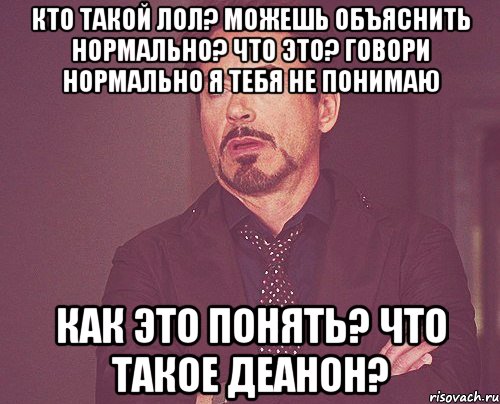 КТО ТАКОЙ ЛОЛ? МОЖЕШЬ ОБЪЯСНИТЬ НОРМАЛЬНО? ЧТО ЭТО? ГОВОРИ НОРМАЛЬНО Я ТЕБЯ НЕ ПОНИМАЮ

КАК ЭТО ПОНЯТЬ? ЧТО ТАКОЕ ДЕАНОН?

risovach.ru